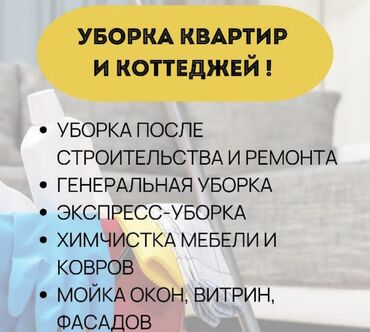 УБОРКА КВАРТИР И КОТТЕДЖЕЙ !

• УБОРКА ПОСЛЕ СТРОИТЕЛЬСТВА И РЕМОНТА
• ГЕНЕРАЛЬНАЯ УБОРКА
• ЭКСПРЕСС-УБОРКА
• ХИМЧИСТКА МЕБЕЛИ И КОВРОВ
• МОЙКА ОКОН, ВИТРИН, ФАСАДОВ